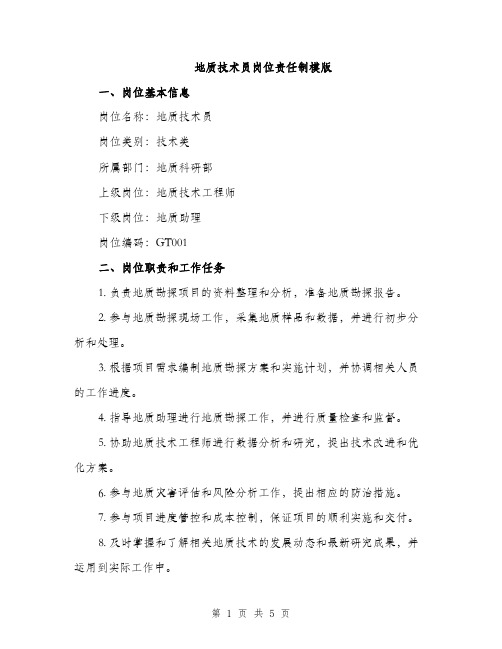 地质技术员岗位责任制模版

一、岗位基本信息

岗位名称：地质技术员

岗位类别：技术类

所属部门：地质科研部

上级岗位：地质技术工程师

下级岗位：地质助理

岗位编码：GT001

二、岗位职责和工作任务

1. 负责地质勘探项目的资料整理和分析，准备地质勘探报告。

2. 参与地质勘探现场工作，采集地质样品和数据，并进行初步分析和处理。

3. 根据项目需求编制地质勘探方案和实施计划，并协调相关人员的工作进度。

4. 指导地质助理进行地质勘探工作，并进行质量检查和监督。

5. 协助地质技术工程师进行数据分析和研究，提出技术改进和优化方案。

6. 参与地质灾害评估和风险分析工作，提出相应的防治措施。

7. 参与项目进度管控和成本控制，保证项目的顺利实施和交付。

8. 及时掌握和了解相关地质技术的发展动态和最新研究成果，并运用到实际工作中。

第 1 页 共 5 页